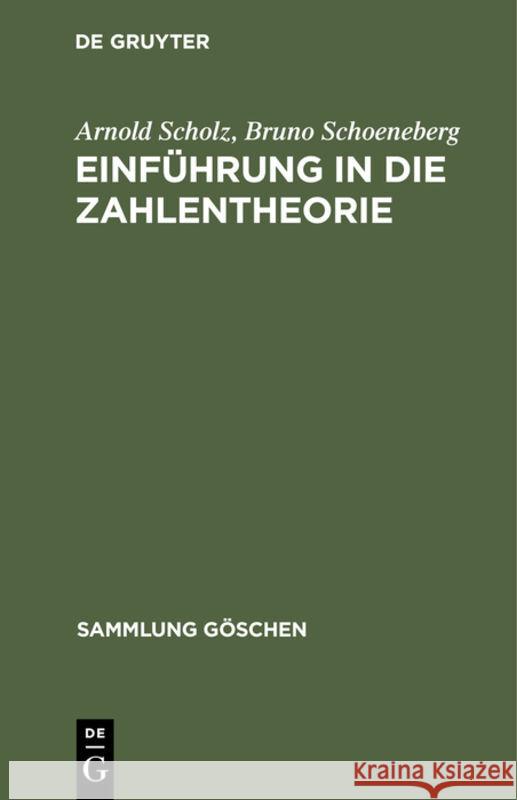 DE GRUYTER

Arnold Scholz, Bruno Schoeneberg
EINFÜHRUNG IN DIE ZAHLENTHEORIE

SAMMLUNG GÖSCHEN

DE
G